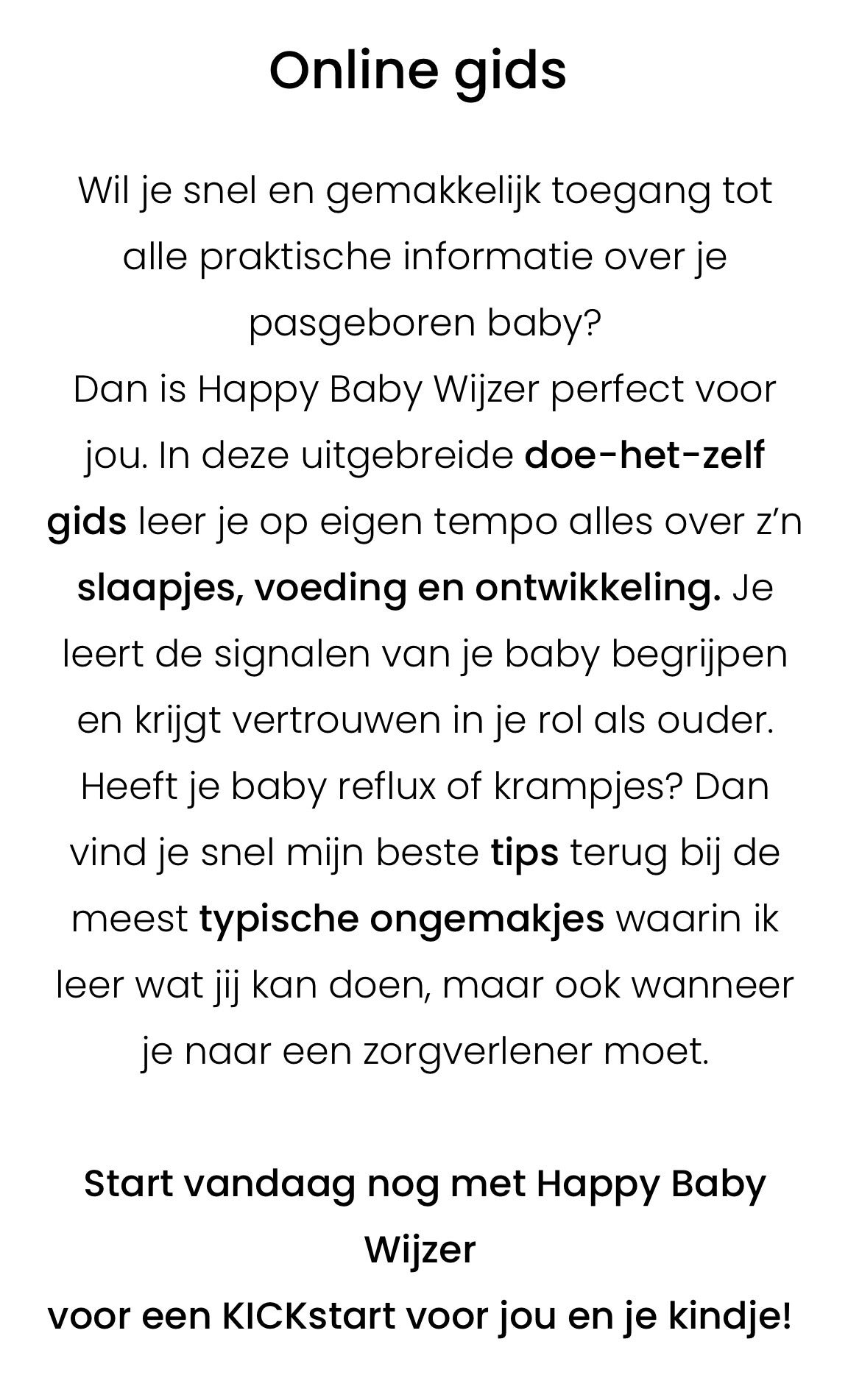 Online gids

Wil je snel en gemakkelijk toegang tot alle praktische informatie over je pasgeboren baby?

Dan is Happy Baby Wijzer perfect voor jou. In deze uitgebreide doe-het-zelf gids leer je op eigen tempo alles over z'n slaapjes, voeding en ontwikkeling. Je leert de signalen van je baby begrijpen en krijgt vertrouwen in je rol als ouder. Heeft je baby reflux of krampjes? Dan vind je snel mijn beste tips terug bij de meest typische ongemakjes waarin ik leer wat jij kan doen, maar ook wanneer je naar een zorgverlener moet.

Start vandaag nog met Happy Baby Wijzer

voor een KICKstart voor jou en je kindje!